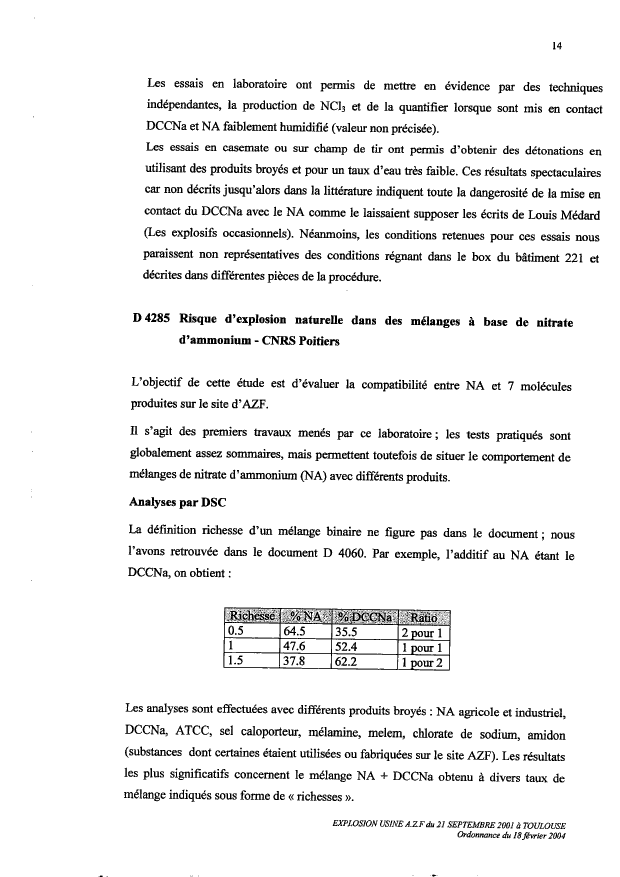 14

Les essais en laboratoire ont permis de mettre en évidence par des techniques indépendantes, la production de $NCl_3$ et de la quantifier lorsque sont mis en contact DCCNa et NA faiblement humidifié (valeur non précisée).

Les essais en casemate ou sur champ de tir ont permis d'obtenir des détonations en utilisant des produits broyés et pour un taux d'eau très faible. Ces résultats spectaculaires car non décrits jusqu'alors dans la littérature indiquent toute la dangerosité de la mise en contact du DCCNa avec le NA comme le laissaient supposer les écrits de Louis Médard (Les explosifs occasionnels). Néanmoins, les conditions retenues pour ces essais nous paraissent non représentatives des conditions régnant dans le box du bâtiment 221 et décrites dans différentes pièces de la procédure.

D 4285 Risque d'explosion naturelle dans des mélanges à base de nitrate d'ammonium - CNRS Poitiers

L'objectif de cette étude est d'évaluer la compatibilité entre NA et 7 molécules produites sur le site d'AZF.

Il s'agit des premiers travaux menés par ce laboratoire ; les tests pratiqués sont globalement assez sommaires, mais permettent toutefois de situer le comportement de mélanges de nitrate d'ammonium (NA) avec différents produits.

Analyses par DSC

La définition richesse d'un mélange binaire ne figure pas dans le document ; nous l'avons retrouvée dans le document D 4060. Par exemple, l'additif au NA étant le DCCNa, on obtient :

| Richesse | % NA | % DCCNa | Ratio |
|---|---|---|---|
| 0.5 | 64.5 | 35.5 | 2 pour 1 |
| 1 | 47.6 | 52.4 | 1 pour 1 |
| 1.5 | 37.8 | 62.2 | 1 pour 2 |

Les analyses sont effectuées avec différents produits broyés : NA agricole et industriel, DCCNa, ATCC, sel caloporteur, mélamine, melem, chlorate de sodium, amidon (substances dont certaines étaient utilisées ou fabriquées sur le site AZF). Les résultats les plus significatifs concernent le mélange NA + DCCNa obtenu à divers taux de mélange indiqués sous forme de « richesses ».

EXPLOSION USINE A.Z.F du 21 SEPTEMBRE 2001 à TOULOUSE
Ordonnance du 18 février 2004